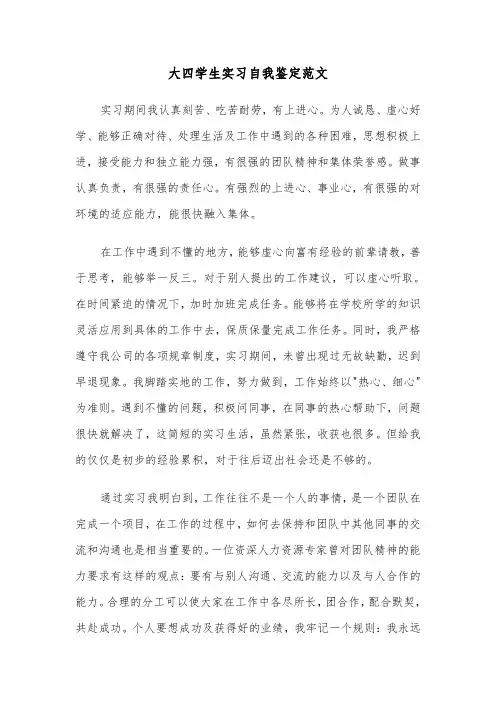 大四学生实习自我鉴定范文

实习期间我认真刻苦、吃苦耐劳，有上进心。为人诚恳、虚心好学、能够正确对待、处理生活及工作中遇到的各种困难，思想积极上进，接受能力和独立能力强，有很强的团队精神和集体荣誉感。做事认真负责，有很强的责任心。有强烈的上进心、事业心，有很强的对环境的适应能力，能很快融入集体。

在工作中遇到不懂的地方，能够虚心向富有经验的前辈请教，善于思考，能够举一反三。对于别人提出的工作建议，可以虚心听取。在时间紧迫的情况下，加时加班完成任务。能够将在学校所学的知识灵活应用到具体的工作中去，保质保量完成工作任务。同时，我严格遵守我公司的各项规章制度，实习期间，未曾出现过无故缺勤，迟到早退现象。我脚踏实地的工作，努力做到，工作始终以"热心、细心"为准则。遇到不懂的问题，积极问同事，在同事的热心帮助下，问题很快就解决了，这简短的实习生活，虽然紧张，收获也很多。但给我的仅仅是初步的经验累积，对于往后迈出社会还是不够的。

通过实习我明白到，工作往往不是一个人的事情，是一个团队在完成一个项目，在工作的过程中，如何去保持和团队中其他同事的交流和沟通也是相当重要的。一位资深人力资源专家曾对团队精神的能力要求有这样的观点：要有与别人沟通、交流的能力以及与人合作的能力。合理的分工可以使大家在工作中各尽所长，团合作，配合默契，共赴成功。个人要想成功及获得好的业绩，我牢记一个规则：我永远